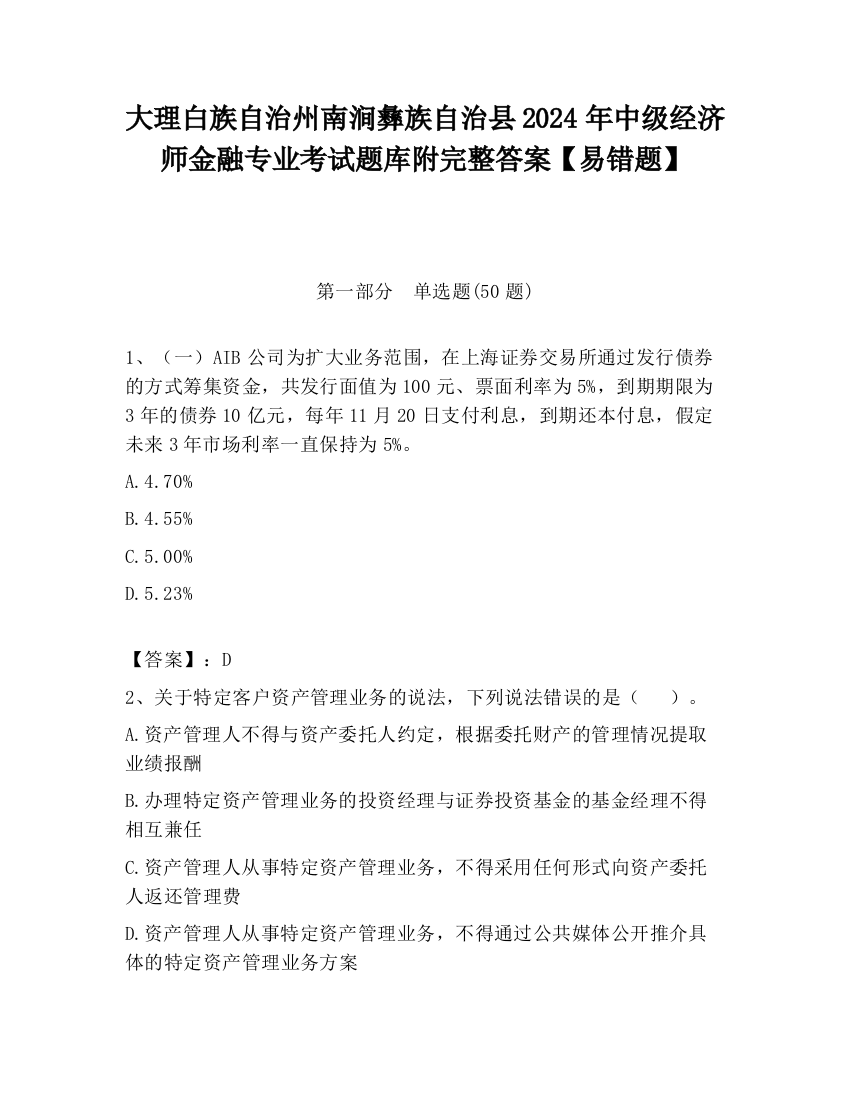 大理白族自治州南涧彝族自治县2024年中级经济师金融专业考试题库附完整答案【易错题】

第一部分　单选题(50题)

1、（一）AIB公司为扩大业务范围，在上海证券交易所通过发行债券的方式筹集资金，共发行面值为100元、票面利率为5%，到期期限为3年的债券10亿元，每年11月20日支付利息，到期还本付息，假定未来3年市场利率一直保持为5%。

A.4.70%

B.4.55%

C.5.00%

D.5.23%

【答案】：D

2、关于特定客户资产管理业务的说法，下列说法错误的是（　　）。

A.资产管理人不得与资产委托人约定，根据委托财产的管理情况提取业绩报酬

B.办理特定资产管理业务的投资经理与证券投资基金的基金经理不得相互兼任

C.资产管理人从事特定资产管理业务，不得采用任何形式向资产委托人返还管理费

D.资产管理人从事特定资产管理业务，不得通过公共媒体公开推介具体的特定资产管理业务方案